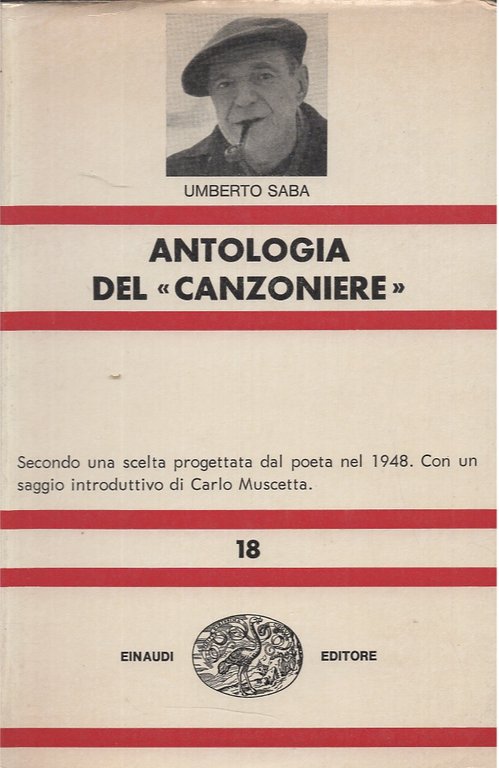 UMBERTO SABA

ANTOLOGIA
DEL «CANZONIERE»

Secondo una scelta progettata dal poeta nel 1948. Con un saggio introduttivo di Carlo Muscetta.

18

EINAUDI EDITORE